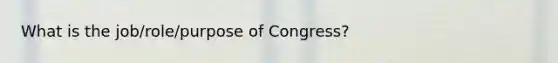 What is the job/role/purpose of Congress?